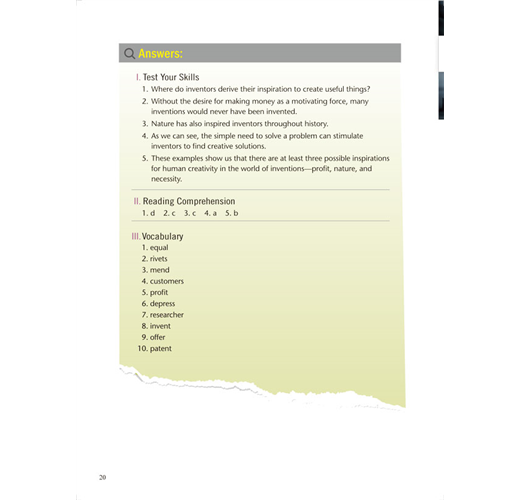 Answers:

I. Test Your Skills
1. Where do inventors derive their inspiration to create useful things?
2. Without the desire for making money as a motivating force, many inventions would never have been invented.
3. Nature has also inspired inventors throughout history.
4. As we can see, the simple need to solve a problem can stimulate inventors to find creative solutions.
5. These examples show us that there are at least three possible inspirations for human creativity in the world of inventions—profit, nature, and necessity.

II. Reading Comprehension
1. d 2. c 3. c 4. a 5. b

III. Vocabulary
1. equal
2. rivets
3. mend
4. customers
5. profit
6. depress
7. researcher
8. invent
9. offer
10. patent

20